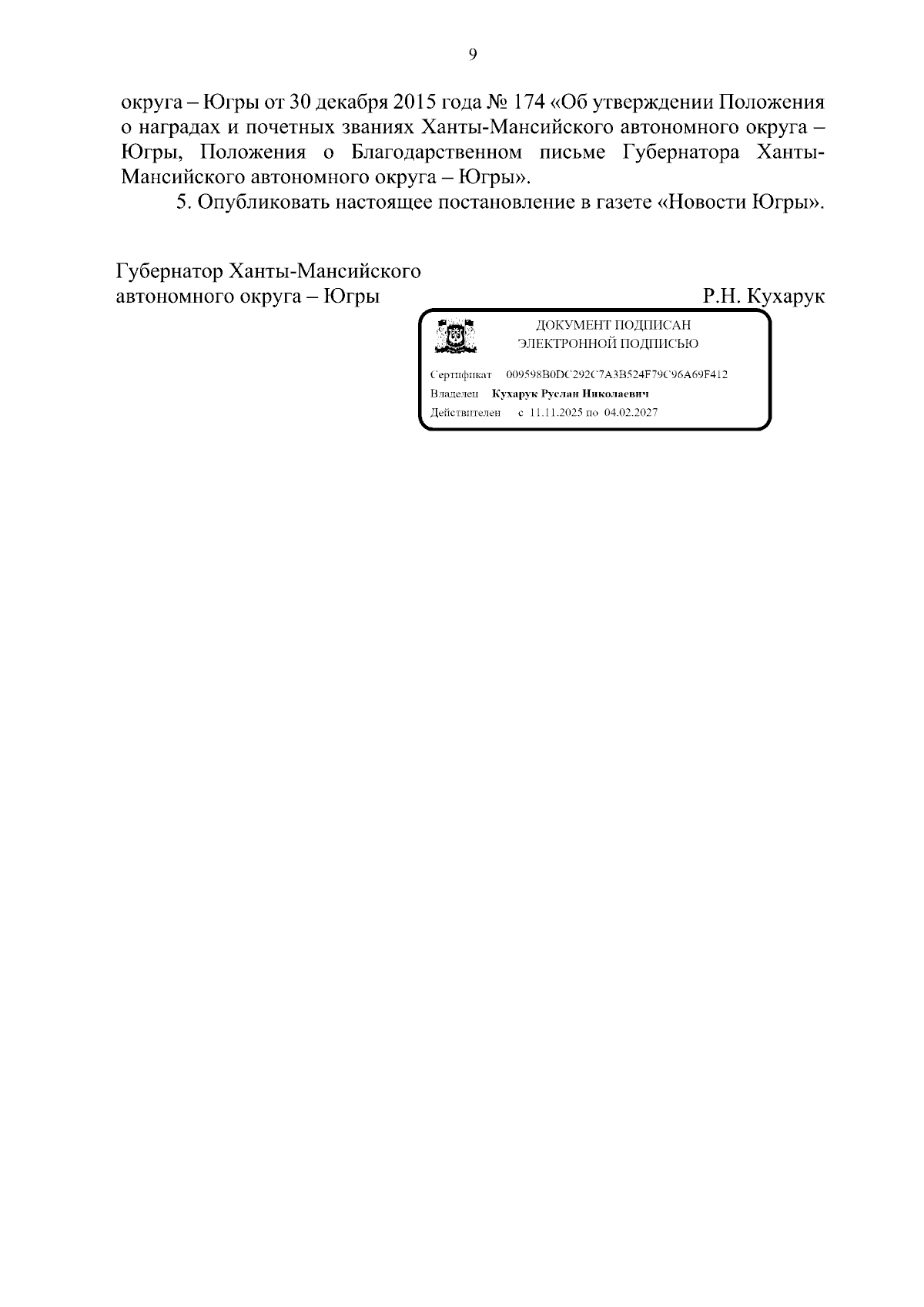 9

округа – Югры от 30 декабря 2015 года № 174 «Об утверждении Положения о наградах и почетных званиях Ханты-Мансийского автономного округа – Югры, Положения о Благодарственном письме Губернатора Ханты-Мансийского автономного округа – Югры».

5. Опубликовать настоящее постановление в газете «Новости Югры».

Губернатор Ханты-Мансийского автономного округа – Югры Р.Н. Кухарук

ДОКУМЕНТ ПОДПИСАН ЭЛЕКТРОННОЙ ПОДПИСЬЮ

Сертификат 009598B0DC292C7A3B524F79C96A69F412
Владелец Кухарук Руслан Николаевич
Действителен с 11.11.2025 по 04.02.2027